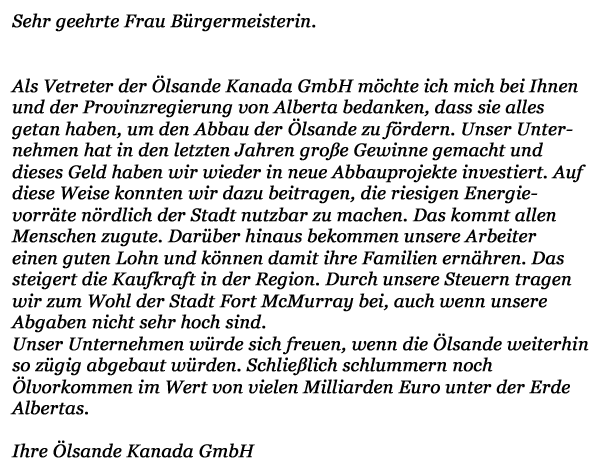 Sehr geehrte Frau Bürgermeisterin.

Als Vetreter der Ölsande Kanada GmbH möchte ich mich bei Ihnen und der Provinzregierung von Alberta bedanken, dass sie alles getan haben, um den Abbau der Ölsande zu fördern. Unser Unternehmen hat in den letzten Jahren große Gewinne gemacht und dieses Geld haben wir wieder in neue Abbauprojekte investiert. Auf diese Weise konnten wir dazu beitragen, die riesigen Energievorräte nördlich der Stadt nutzbar zu machen. Das kommt allen Menschen zugute. Darüber hinaus bekommen unsere Arbeiter einen guten Lohn und können damit ihre Familien ernähren. Das steigert die Kaufkraft in der Region. Durch unsere Steuern tragen wir zum Wohl der Stadt Fort McMurray bei, auch wenn unsere Abgaben nicht sehr hoch sind.
Unser Unternehmen würde sich freuen, wenn die Ölsande weiterhin so zügig abgebaut würden. Schließlich schlummern noch Ölvorkommen im Wert von vielen Milliarden Euro unter der Erde Albertas.

Ihre Ölsande Kanada GmbH